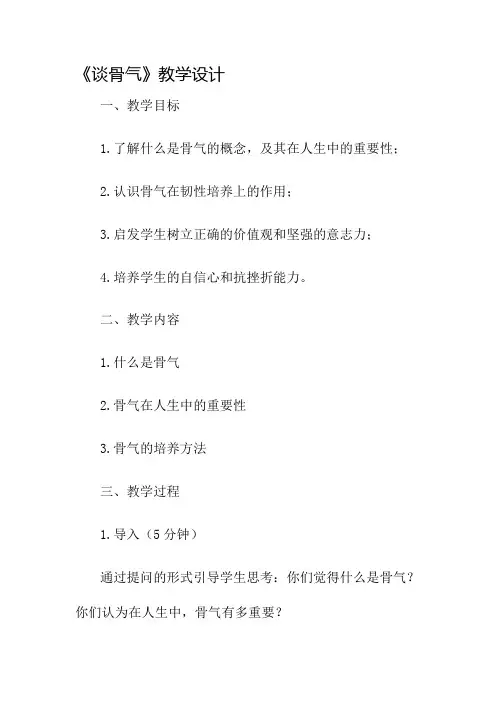 《谈骨气》教学设计

一、教学目标

1.了解什么是骨气的概念，及其在人生中的重要性；

2.认识骨气在韧性培养上的作用；

3.启发学生树立正确的价值观和坚强的意志力；

4.培养学生的自信心和抗挫折能力。

二、教学内容

1.什么是骨气

2.骨气在人生中的重要性

3.骨气的培养方法

三、教学过程

1.导入（5分钟）

通过提问的形式引导学生思考：你们觉得什么是骨气？你们认为在人生中，骨气有多重要？